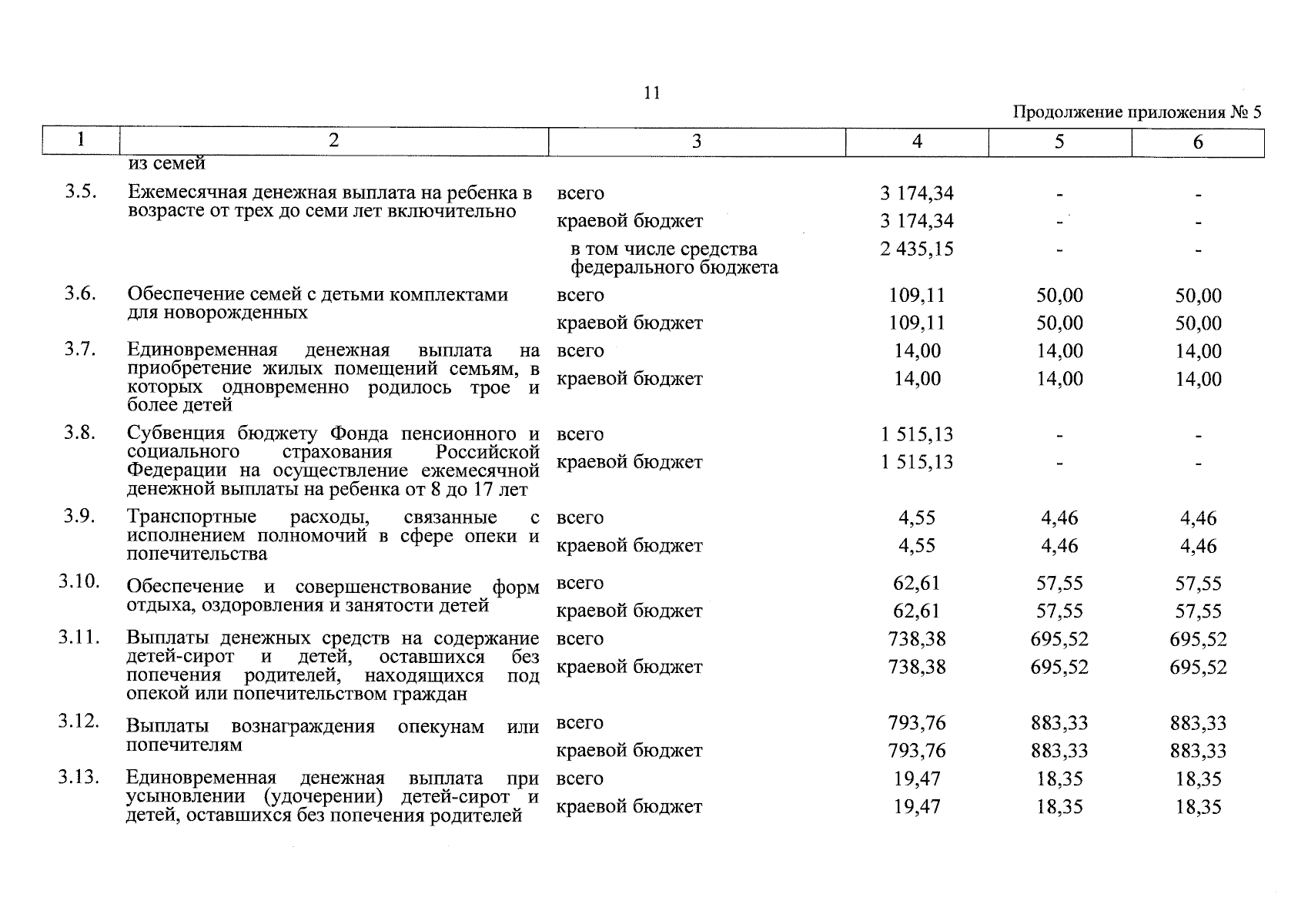 11

Продолжение приложения № 5

| 1 | 2 | 3 | 4 | 5 | 6 |
|---|---|---|---|---|---|
| | из семей | | | | |
| 3.5. | Ежемесячная денежная выплата на ребенка в возрасте от трех до семи лет включительно | всего | 3 174,34 | - | - |
| | | краевой бюджет | 3 174,34 | - | - |
| | | в том числе средства федерального бюджета | 2 435,15 | - | - |
| 3.6. | Обеспечение семей с детьми комплектами для новорожденных | всего | 109,11 | 50,00 | 50,00 |
| | | краевой бюджет | 109,11 | 50,00 | 50,00 |
| 3.7. | Единовременная денежная выплата на приобретение жилых помещений семьям, в которых одновременно родилось трое и более детей | всего | 14,00 | 14,00 | 14,00 |
| | | краевой бюджет | 14,00 | 14,00 | 14,00 |
| 3.8. | Субвенция бюджету Фонда пенсионного и социального страхования Российской Федерации на осуществление ежемесячной денежной выплаты на ребенка от 8 до 17 лет | всего | 1 515,13 | - | - |
| | | краевой бюджет | 1 515,13 | - | - |
| 3.9. | Транспортные расходы, связанные с исполнением полномочий в сфере опеки и попечительства | всего | 4,55 | 4,46 | 4,46 |
| | | краевой бюджет | 4,55 | 4,46 | 4,46 |
| 3.10. | Обеспечение и совершенствование форм отдыха, оздоровления и занятости детей | всего | 62,61 | 57,55 | 57,55 |
| | | краевой бюджет | 62,61 | 57,55 | 57,55 |
| 3.11. | Выплаты денежных средств на содержание детей-сирот и детей, оставшихся без попечения родителей, находящихся под опекой или попечительством граждан | всего | 738,38 | 695,52 | 695,52 |
| | | краевой бюджет | 738,38 | 695,52 | 695,52 |
| 3.12. | Выплаты вознаграждения опекунам или попечителям | всего | 793,76 | 883,33 | 883,33 |
| | | краевой бюджет | 793,76 | 883,33 | 883,33 |
| 3.13. | Единовременная денежная выплата при усыновлении (удочерении) детей-сирот и детей, оставшихся без попечения родителей | всего | 19,47 | 18,35 | 18,35 |
| | | краевой бюджет | 19,47 | 18,35 | 18,35 |